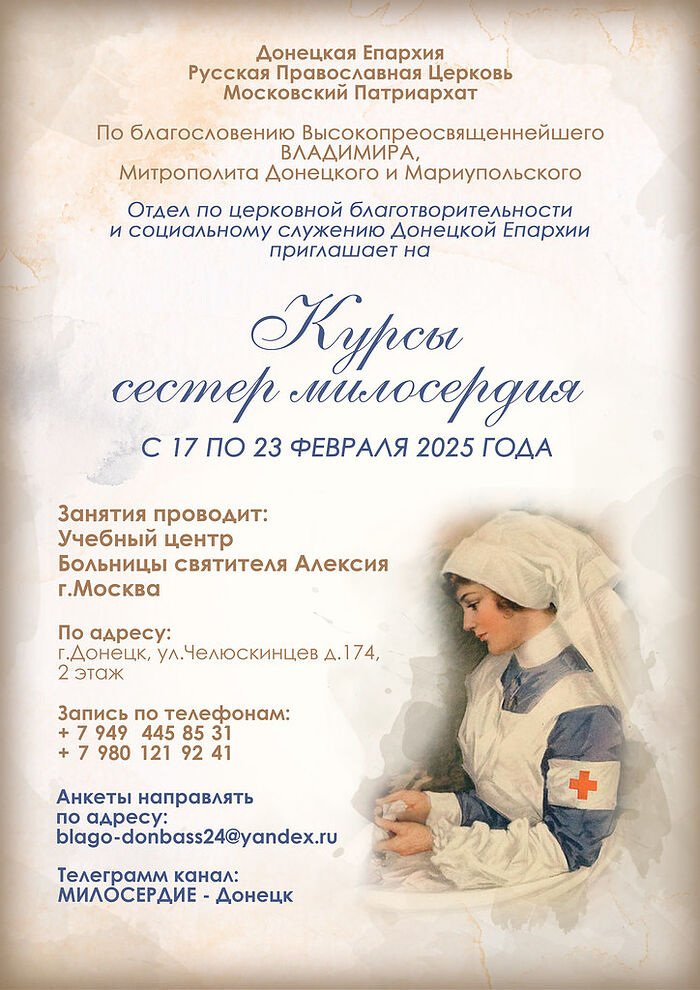 Донецкая Епархия
Русская Православная Церковь
Московский Патриархат

По благословению Высокопреосвященнейшего
ВЛАДИМИРА,
Митрополита Донецкого и Мариупольского

Отдел по церковной благотворительности и социальному служению Донецкой Епархии приглашает на

Курсы
сестер милосердия

С 17 ПО 23 ФЕВРАЛЯ 2025 ГОДА

Занятия проводит:
Учебный центр
Больницы святителя Алексия
г.Москва

По адресу:
г.Донецк, ул.Челюскинцев д.174,
2 этаж

Запись по телефонам:
+ 7 949 445 85 31
+ 7 980 121 92 41

Анкеты направлять
по адресу:
blago-donbass24@yandex.ru

Телеграмм канал:
МИЛОСЕРДИЕ - Донецк